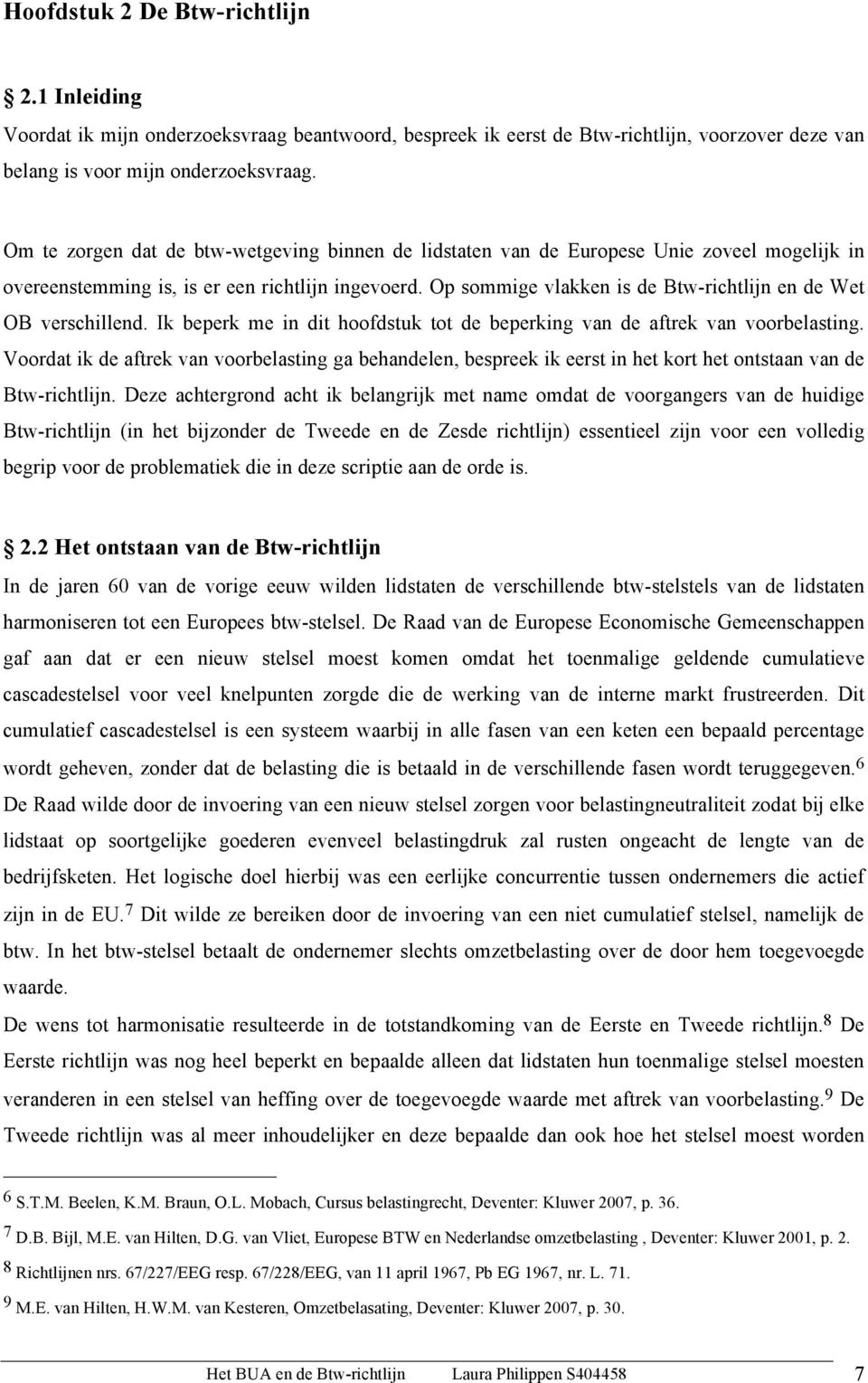 Hoofdstuk 2 De Btw-richtlijn

2.1 Inleiding

Voordat ik mijn onderzoeksvraag beantwoord, bespreek ik eerst de Btw-richtlijn, voorzover deze van belang is voor mijn onderzoeksvraag.

Om te zorgen dat de btw-wetgeving binnen de lidstaten van de Europese Unie zoveel mogelijk in overeenstemming is, is er een richtlijn ingevoerd. Op sommige vlakken is de Btw-richtlijn en de Wet OB verschillend. Ik beperk me in dit hoofdstuk tot de beperking van de aftrek van voorbelasting. Voordat ik de aftrek van voorbelasting ga behandelen, bespreek ik eerst in het kort het ontstaan van de Btw-richtlijn. Deze achtergrond acht ik belangrijk met name omdat de voorgangers van de huidige Btw-richtlijn (in het bijzonder de Tweede en de Zesde richtlijn) essentieel zijn voor een volledig begrip voor de problematiek die in deze scriptie aan de orde is.

2.2 Het ontstaan van de Btw-richtlijn

In de jaren 60 van de vorige eeuw wilden lidstaten de verschillende btw-stelstels van de lidstaten harmoniseren tot een Europees btw-stelsel. De Raad van de Europese Economische Gemeenschappen gaf aan dat er een nieuw stelsel moest komen omdat het toenmalige geldende cumulatieve cascadestelsel voor veel knelpunten zorgde die de werking van de interne markt frustreerden. Dit cumulatief cascadestelsel is een systeem waarbij in alle fasen van een keten een bepaald percentage wordt geheven, zonder dat de belasting die is betaald in de verschillende fasen wordt teruggegeven.$^6$ De Raad wilde door de invoering van een nieuw stelsel zorgen voor belastingneutraliteit zodat bij elke lidstaat op soortgelijke goederen evenveel belastingdruk zal rusten ongeacht de lengte van de bedrijfsketen. Het logische doel hierbij was een eerlijke concurrentie tussen ondernemers die actief zijn in de EU.$^7$ Dit wilde ze bereiken door de invoering van een niet cumulatief stelsel, namelijk de btw. In het btw-stelsel betaalt de ondernemer slechts omzetbelasting over de door hem toegevoegde waarde.

De wens tot harmonisatie resulteerde in de totstandkoming van de Eerste en Tweede richtlijn.$^8$ De Eerste richtlijn was nog heel beperkt en bepaalde alleen dat lidstaten hun toenmalige stelsel moesten veranderen in een stelsel van heffing over de toegevoegde waarde met aftrek van voorbelasting.$^9$ De Tweede richtlijn was al meer inhoudelijker en deze bepaalde dan ook hoe het stelsel moest worden

$^6$ S.T.M. Beelen, K.M. Braun, O.L. Mobach, Cursus belastingrecht, Deventer: Kluwer 2007, p. 36.

$^7$ D.B. Bijl, M.E. van Hilten, D.G. van Vliet, Europese BTW en Nederlandse omzetbelasting , Deventer: Kluwer 2001, p. 2.

$^8$ Richtlijnen nrs. 67/227/EEG resp. 67/228/EEG, van 11 april 1967, Pb EG 1967, nr. L. 71.

$^9$ M.E. van Hilten, H.W.M. van Kesteren, Omzetbelasating, Deventer: Kluwer 2007, p. 30.

Het BUA en de Btw-richtlijn Laura Philippen S404458 7